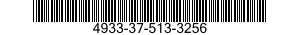 4933-37-513-3256